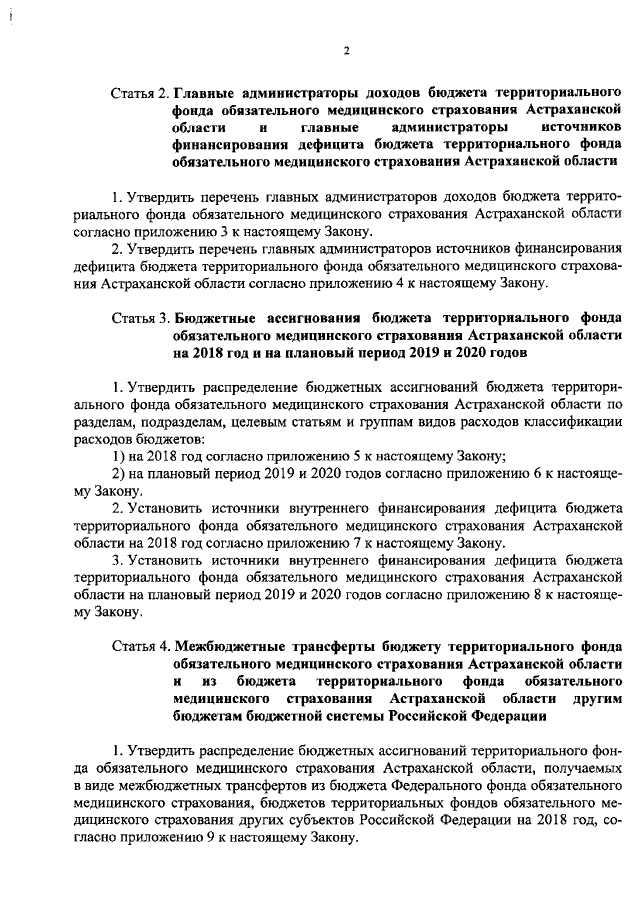 2

Статья 2. Главные администраторы доходов бюджета территориального фонда обязательного медицинского страхования Астраханской области и главные администраторы источников финансирования дефицита бюджета территориального фонда обязательного медицинского страхования Астраханской области

1. Утвердить перечень главных администраторов доходов бюджета территориального фонда обязательного медицинского страхования Астраханской области согласно приложению 3 к настоящему Закону.

2. Утвердить перечень главных администраторов источников финансирования дефицита бюджета территориального фонда обязательного медицинского страхования Астраханской области согласно приложению 4 к настоящему Закону.

Статья 3. Бюджетные ассигнования бюджета территориального фонда обязательного медицинского страхования Астраханской области на 2018 год и на плановый период 2019 и 2020 годов

1. Утвердить распределение бюджетных ассигнований бюджета территориального фонда обязательного медицинского страхования Астраханской области по разделам, подразделам, целевым статьям и группам видов расходов классификации расходов бюджетов:

1) на 2018 год согласно приложению 5 к настоящему Закону;

2) на плановый период 2019 и 2020 годов согласно приложению 6 к настоящему Закону.

2. Установить источники внутреннего финансирования дефицита бюджета территориального фонда обязательного медицинского страхования Астраханской области на 2018 год согласно приложению 7 к настоящему Закону.

3. Установить источники внутреннего финансирования дефицита бюджета территориального фонда обязательного медицинского страхования Астраханской области на плановый период 2019 и 2020 годов согласно приложению 8 к настоящему Закону.

Статья 4. Межбюджетные трансферты бюджету территориального фонда обязательного медицинского страхования Астраханской области и из бюджета территориального фонда обязательного медицинского страхования Астраханской области другим бюджетам бюджетной системы Российской Федерации

1. Утвердить распределение бюджетных ассигнований территориального фонда обязательного медицинского страхования Астраханской области, получаемых в виде межбюджетных трансфертов из бюджета Федерального фонда обязательного медицинского страхования, бюджетов территориальных фондов обязательного медицинского страхования других субъектов Российской Федерации на 2018 год, согласно приложению 9 к настоящему Закону.